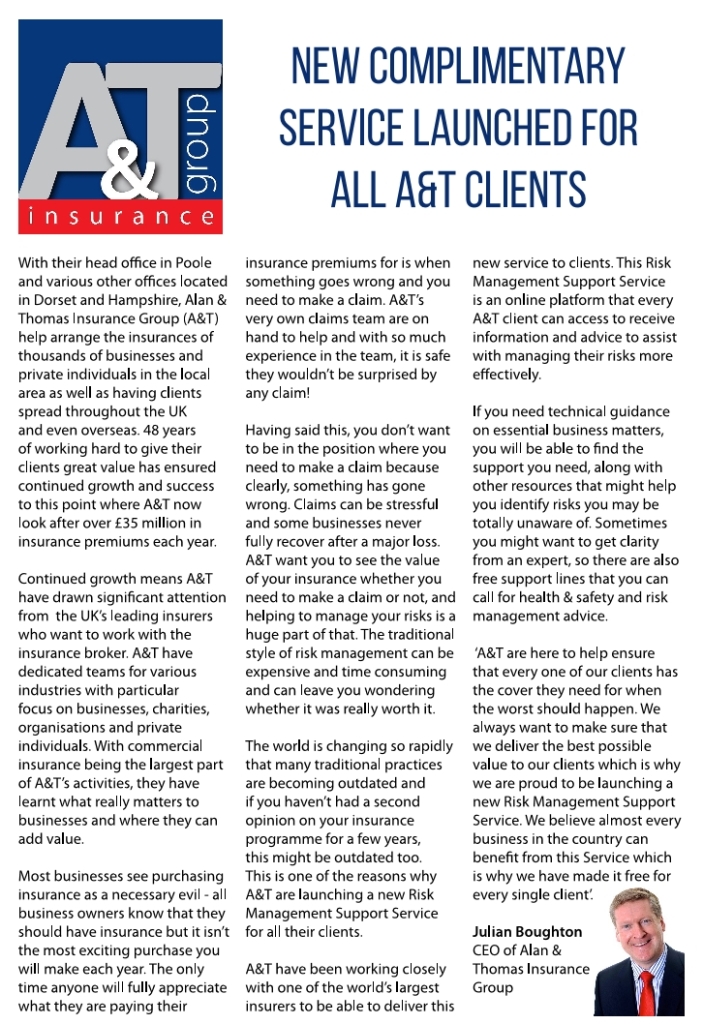 A&T group insurance

NEW COMPLIMENTARY SERVICE LAUNCHED FOR ALL A&T CLIENTS

With their head office in Poole and various other offices located in Dorset and Hampshire, Alan & Thomas Insurance Group (A&T) help arrange the insurances of thousands of businesses and private individuals in the local area as well as having clients spread throughout the UK and even overseas. 48 years of working hard to give their clients great value has ensured continued growth and success to this point where A&T now look after over £35 million in insurance premiums each year.

Continued growth means A&T have drawn significant attention from the UK's leading insurers who want to work with the insurance broker. A&T have dedicated teams for various industries with particular focus on businesses, charities, organisations and private individuals. With commercial insurance being the largest part of A&T's activities, they have learnt what really matters to businesses and where they can add value.

Most businesses see purchasing insurance as a necessary evil - all business owners know that they should have insurance but it isn't the most exciting purchase you will make each year. The only time anyone will fully appreciate what they are paying their insurance premiums for is when something goes wrong and you need to make a claim. A&T's very own claims team are on hand to help and with so much experience in the team, it is safe they wouldn't be surprised by any claim!

Having said this, you don't want to be in the position where you need to make a claim because clearly, something has gone wrong. Claims can be stressful and some businesses never fully recover after a major loss. A&T want you to see the value of your insurance whether you need to make a claim or not, and helping to manage your risks is a huge part of that. The traditional style of risk management can be expensive and time consuming and can leave you wondering whether it was really worth it.

The world is changing so rapidly that many traditional practices are becoming outdated and if you haven't had a second opinion on your insurance programme for a few years, this might be outdated too. This is one of the reasons why A&T are launching a new Risk Management Support Service for all their clients.

A&T have been working closely with one of the world's largest insurers to be able to deliver this new service to clients. This Risk Management Support Service is an online platform that every A&T client can access to receive information and advice to assist with managing their risks more effectively.

If you need technical guidance on essential business matters, you will be able to find the support you need, along with other resources that might help you identify risks you may be totally unaware of. Sometimes you might want to get clarity from an expert, so there are also free support lines that you can call for health & safety and risk management advice.

'A&T are here to help ensure that every one of our clients has the cover they need for when the worst should happen. We always want to make sure that we deliver the best possible value to our clients which is why we are proud to be launching a new Risk Management Support Service. We believe almost every business in the country can benefit from this Service which is why we have made it free for every single client'.

Julian Boughton
CEO of Alan & Thomas Insurance Group